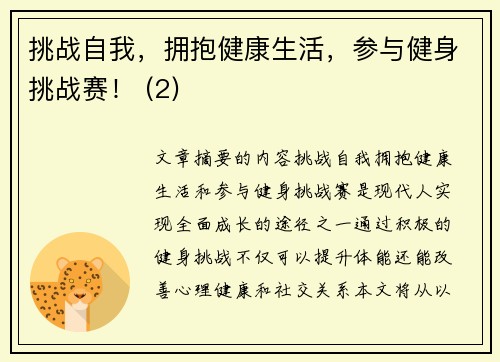 挑战自我，拥抱健康生活，参与健身挑战赛！（2）

文章摘要的内容挑战自我拥抱健康生活和参与健身挑战赛是现代人实现全面成长的途径之一通过积极的健身挑战不仅可以提升体能还能改善心理健康和社交关系本文将从以